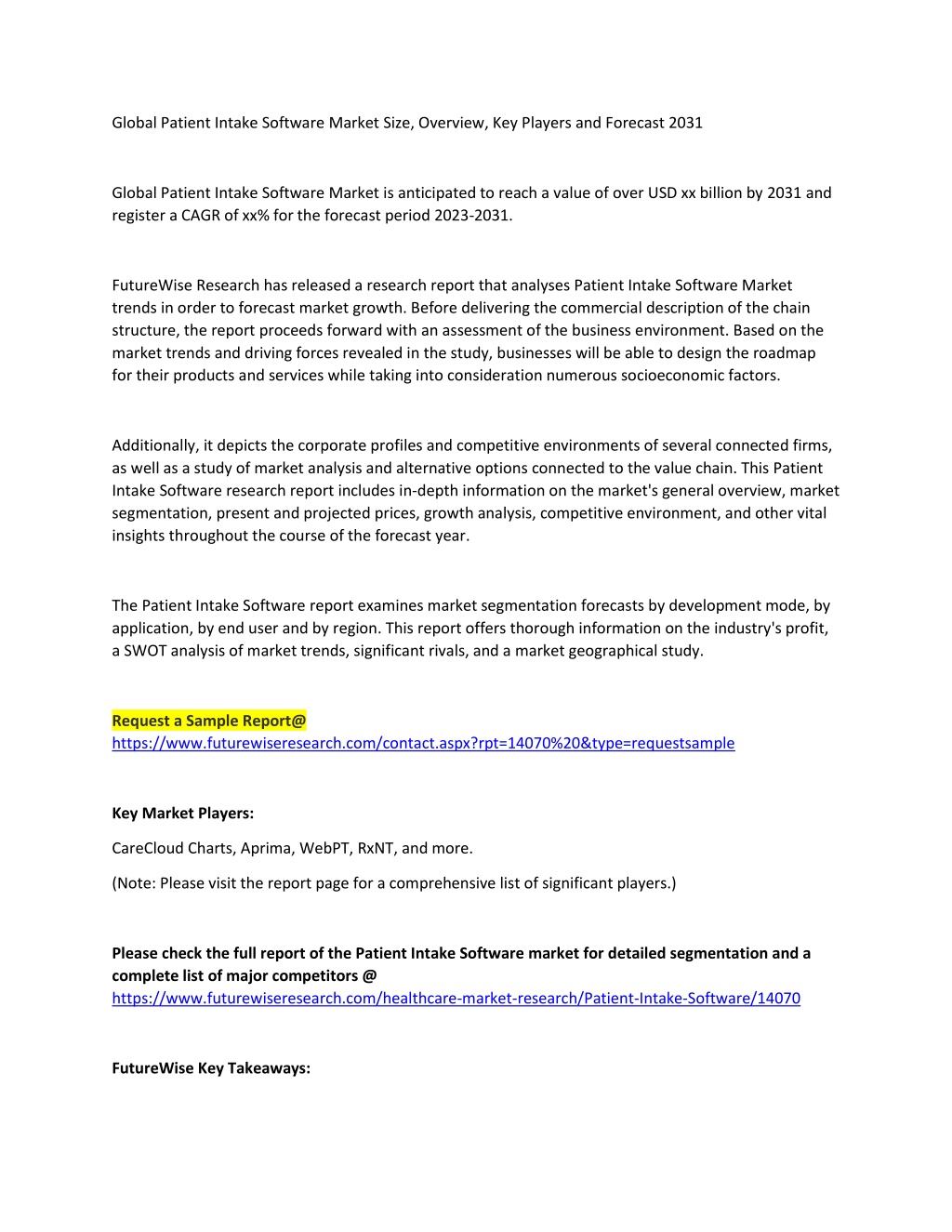 Global Patient Intake Software Market Size, Overview, Key Players and Forecast 2031

Global Patient Intake Software Market is anticipated to reach a value of over USD xx billion by 2031 and register a CAGR of xx% for the forecast period 2023-2031.

FutureWise Research has released a research report that analyses Patient Intake Software Market trends in order to forecast market growth. Before delivering the commercial description of the chain structure, the report proceeds forward with an assessment of the business environment. Based on the market trends and driving forces revealed in the study, businesses will be able to design the roadmap for their products and services while taking into consideration numerous socioeconomic factors.

Additionally, it depicts the corporate profiles and competitive environments of several connected firms, as well as a study of market analysis and alternative options connected to the value chain. This Patient Intake Software research report includes in-depth information on the market's general overview, market segmentation, present and projected prices, growth analysis, competitive environment, and other vital insights throughout the course of the forecast year.

The Patient Intake Software report examines market segmentation forecasts by development mode, by application, by end user and by region. This report offers thorough information on the industry's profit, a SWOT analysis of market trends, significant rivals, and a market geographical study.

Request a Sample Report@ https://www.futurewiseresearch.com/contact.aspx?rpt=14070%20&type=requestsample

Key Market Players:

CareCloud Charts, Aprima, WebPT, RxNT, and more.

(Note: Please visit the report page for a comprehensive list of significant players.)

Please check the full report of the Patient Intake Software market for detailed segmentation and a complete list of major competitors @ https://www.futurewiseresearch.com/healthcare-market-research/Patient-Intake-Software/14070

FutureWise Key Takeaways: